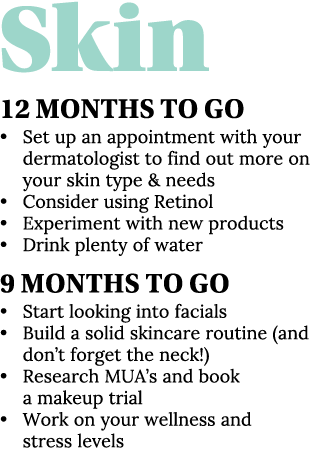 Skin

12 MONTHS TO GO
• Set up an appointment with your dermatologist to find out more on your skin type & needs
• Consider using Retinol
• Experiment with new products
• Drink plenty of water

9 MONTHS TO GO
• Start looking into facials
• Build a solid skincare routine (and don't forget the neck!)
• Research MUA's and book a makeup trial
• Work on your wellness and stress levels